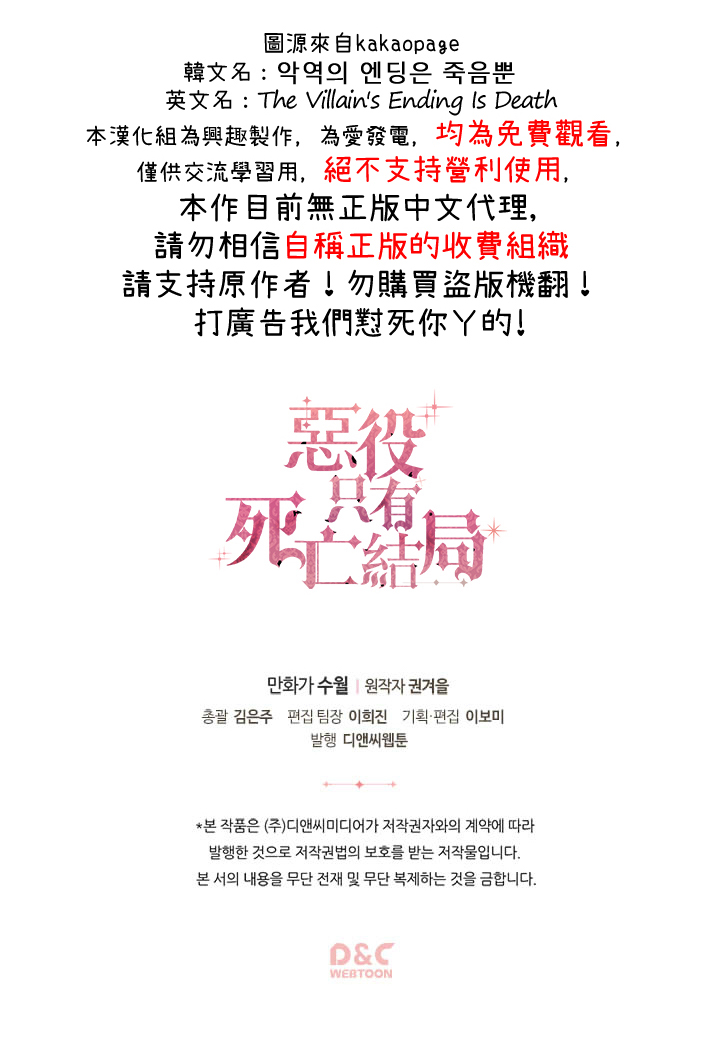 圖源來自kakaopage
韓文名：악역의 엔딩은 죽음뿐
英文名：The Villain's Ending Is Death
本漢化組為興趣製作，為愛發電，均為免費觀看，
僅供交流學習用，絕不支持營利使用，
本作目前無正版中文代理，
請勿相信自稱正版的收費組織
請支持原作者！勿購買盜版機翻！
打廣告我們懟死你丫的！

惡役只有死亡結局

만화가 수월 | 원작자 권겨을

총괄 김은주 편집 팀장 이희진 기획·편집 이보미
발행 디앤씨웹툰

*본 작품은 (주)디앤씨미디어가 저작권자와의 계약에 따라 발행한 것으로 저작권법의 보호를 받는 저작물입니다.
본 서의 내용을 무단 전재 및 무단 복제하는 것을 금합니다.

D&C
WEBTOON